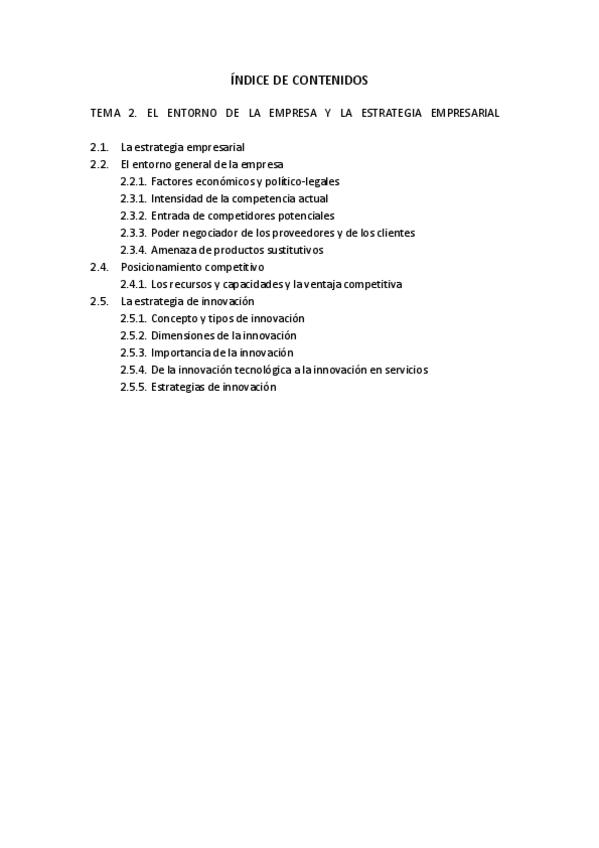 ÍNDICE DE CONTENIDOS

TEMA 2. EL ENTORNO DE LA EMPRESA Y LA ESTRATEGIA EMPRESARIAL

2.1. La estrategia empresarial
2.2. El entorno general de la empresa
2.2.1. Factores económicos y político-legales
2.3.1. Intensidad de la competencia actual
2.3.2. Entrada de competidores potenciales
2.3.3. Poder negociador de los proveedores y de los clientes
2.3.4. Amenaza de productos sustitutivos
2.4. Posicionamiento competitivo
2.4.1. Los recursos y capacidades y la ventaja competitiva
2.5. La estrategia de innovación
2.5.1. Concepto y tipos de innovación
2.5.2. Dimensiones de la innovación
2.5.3. Importancia de la innovación
2.5.4. De la innovación tecnológica a la innovación en servicios
2.5.5. Estrategias de innovación